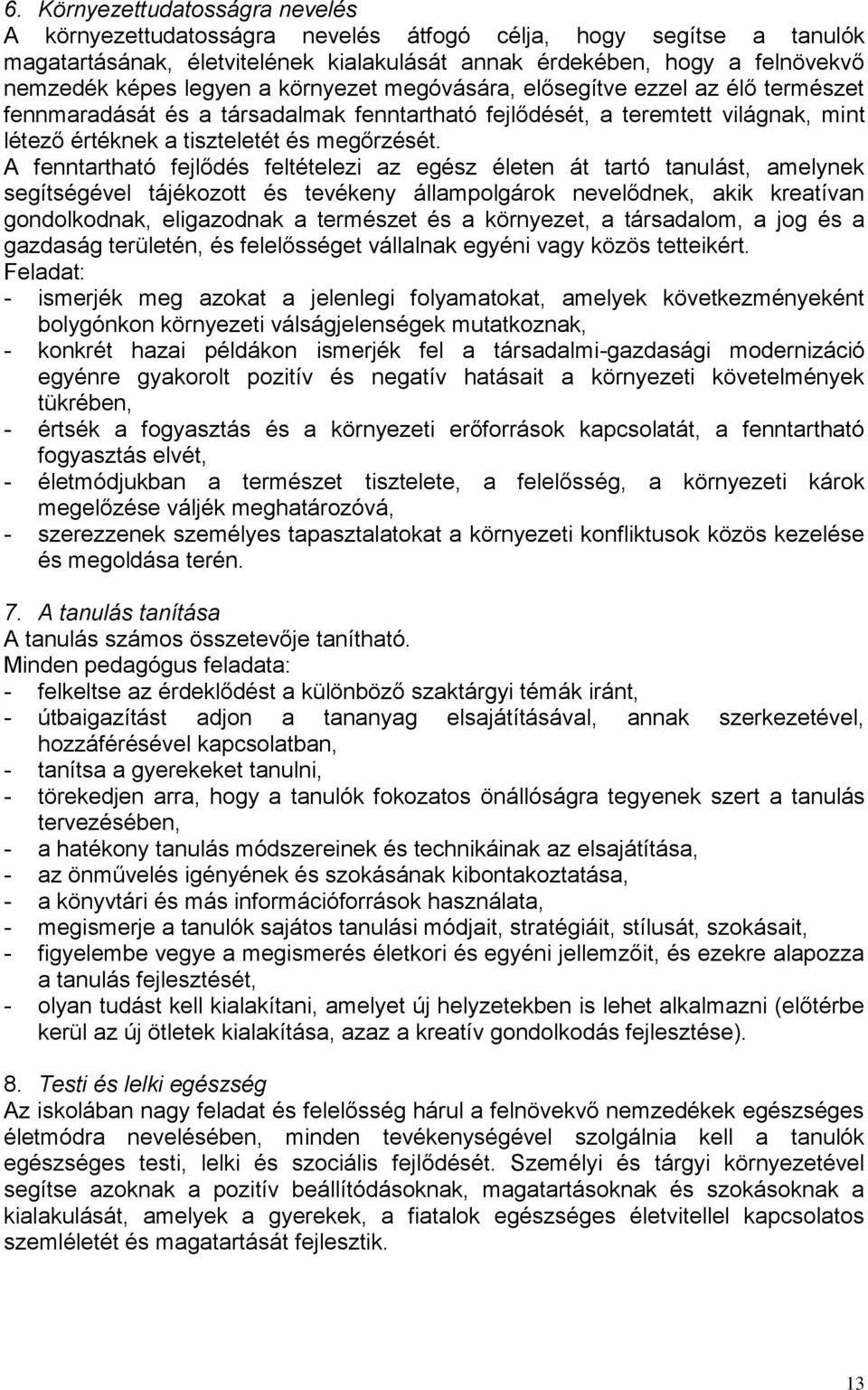 6. Környezettudatosságra nevelés
A környezettudatosságra nevelés átfogó célja, hogy segítse a tanulók magatartásának, életvitelének kialakulását annak érdekében, hogy a felnövekvő nemzedék képes legyen a környezet megóvására, elősegítve ezzel az élő természet fennmaradását és a társadalmak fenntartható fejlődését, a teremtett világnak, mint létező értéknek a tiszteletét és megőrzését.
A fenntartható fejlődés feltételezi az egész életen át tartó tanulást, amelynek segítségével tájékozott és tevékeny állampolgárok nevelődnek, akik kreatívan gondolkodnak, eligazodnak a természet és a környezet, a társadalom, a jog és a gazdaság területén, és felelősséget vállalnak egyéni vagy közös tetteikért.
Feladat:
- ismerjék meg azokat a jelenlegi folyamatokat, amelyek következményeként bolygónkon környezeti válságjelenségek mutatkoznak,
- konkrét hazai példákon ismerjék fel a társadalmi-gazdasági modernizáció egyénre gyakorolt pozitív és negatív hatásait a környezeti követelmények tükrében,
- értsék a fogyasztás és a környezeti erőforrások kapcsolatát, a fenntartható fogyasztás elvét,
- életmódjukban a természet tisztelete, a felelősség, a környezeti károk megelőzése váljék meghatározóvá,
- szerezzenek személyes tapasztalatokat a környezeti konfliktusok közös kezelése és megoldása terén.

7. A tanulás tanítása
A tanulás számos összetevője tanítható.
Minden pedagógus feladata:
- felkeltse az érdeklődést a különböző szaktárgyi témák iránt,
- útbaigazítást adjon a tananyag elsajátításával, annak szerkezetével, hozzáférésével kapcsolatban,
- tanítsa a gyerekeket tanulni,
- törekedjen arra, hogy a tanulók fokozatos önállóságra tegyenek szert a tanulás tervezésében,
- a hatékony tanulás módszereinek és technikáinak az elsajátítása,
- az önművelés igényének és szokásának kibontakoztatása,
- a könyvtári és más információforrások használata,
- megismerje a tanulók sajátos tanulási módjait, stratégiáit, stílusát, szokásait,
- figyelembe vegye a megismerés életkori és egyéni jellemzőit, és ezekre alapozza a tanulás fejlesztését,
- olyan tudást kell kialakítani, amelyet új helyzetekben is lehet alkalmazni (előtérbe kerül az új ötletek kialakítása, azaz a kreatív gondolkodás fejlesztése).

8. Testi és lelki egészség
Az iskolában nagy feladat és felelősség hárul a felnövekvő nemzedékek egészséges életmódra nevelésében, minden tevékenységével szolgálnia kell a tanulók egészséges testi, lelki és szociális fejlődését. Személyi és tárgyi környezetével segítse azoknak a pozitív beállítódásoknak, magatartásoknak és szokásoknak a kialakulását, amelyek a gyerekek, a fiatalok egészséges életvitellel kapcsolatos szemléletét és magatartását fejlesztik.

13